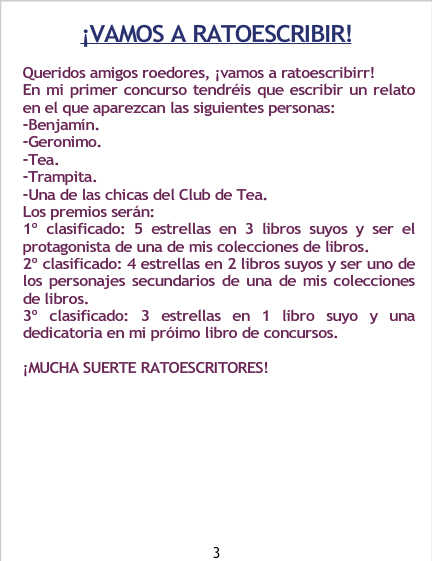 ¡VAMOS A RATOESCRIBIR!

Queridos amigos roedores, ¡vamos a ratoescribirr!
En mi primer concurso tendréis que escribir un relato en el que aparezcan las siguientes personas:
-Benjamín.
-Geronimo.
-Tea.
-Trampita.
-Una de las chicas del Club de Tea.
Los premios serán:
1º clasificado: 5 estrellas en 3 libros suyos y ser el protagonista de una de mis colecciones de libros.
2º clasificado: 4 estrellas en 2 libros suyos y ser uno de los personajes secundarios de una de mis colecciones de libros.
3º clasificado: 3 estrellas en 1 libro suyo y una dedicatoria en mi próimo libro de concursos.

¡MUCHA SUERTE RATOESCRITORES!

3